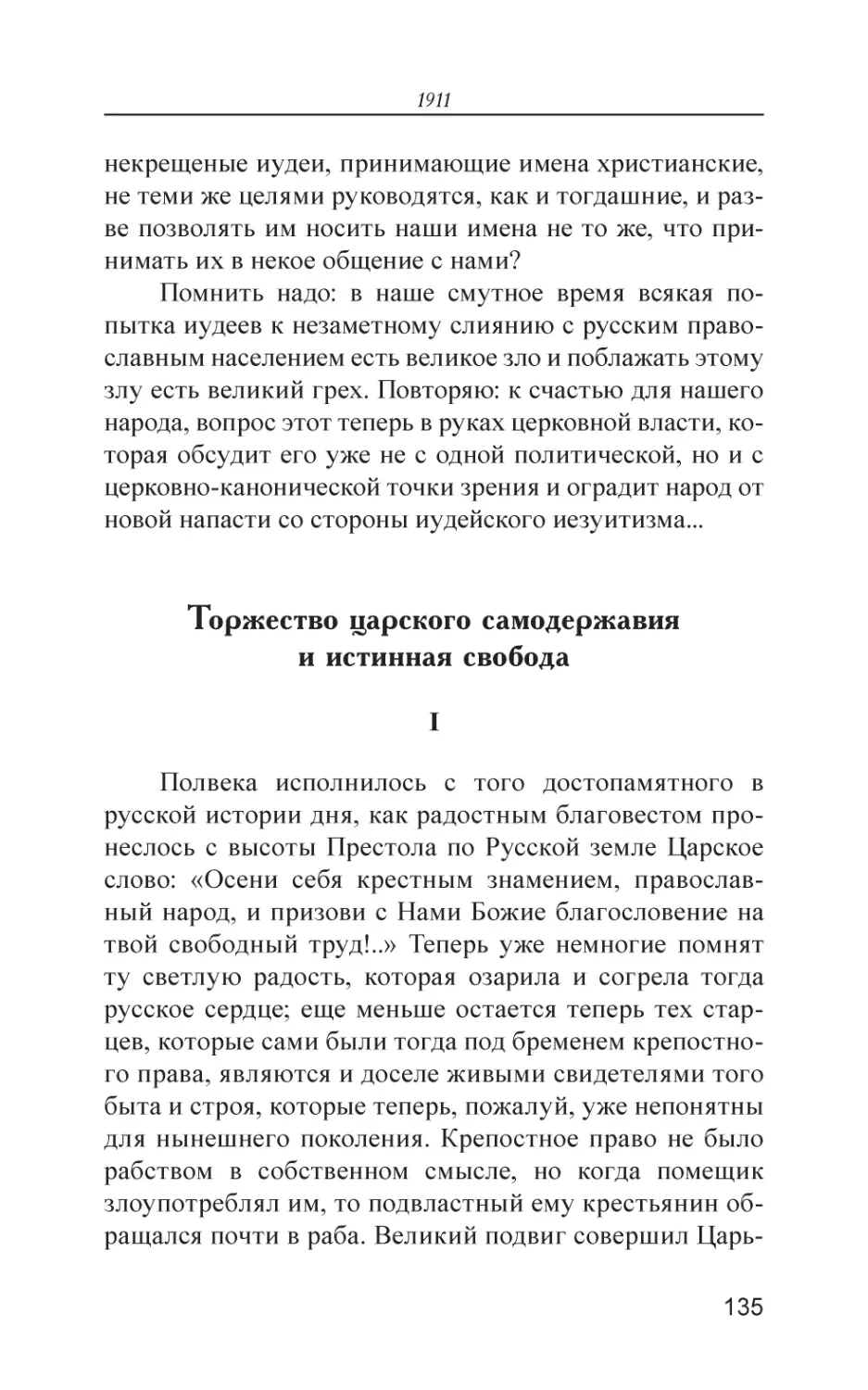 1911

некрещеные иудеи, принимающие имена христианские, не теми же целями руководятся, как и тогдашние, и разве позволять им носить наши имена не то же, что принимать их в некое общение с нами?

Помнить надо: в наше смутное время всякая попытка иудеев к незаметному слиянию с русским православным населением есть великое зло и поблажать этому злу есть великий грех. Повторяю: к счастью для нашего народа, вопрос этот теперь в руках церковной власти, которая обсудит его уже не с одной политической, но и с церковно-канонической точки зрения и оградит народ от новой напасти со стороны иудейского иезуитизма...

Торжество царского самодержавия и истинная свобода

I

Полвека исполнилось с того достопамятного в русской истории дня, как радостным благовестом пронеслось с высоты Престола по Русской земле Царское слово: «Осени себя крестным знамением, православный народ, и призови с Нами Божие благословение на твой свободный труд!..» Теперь уже немногие помнят ту светлую радость, которая озарила и согрела тогда русское сердце; еще меньше остается теперь тех старцев, которые сами были тогда под бременем крепостного права, являются и доселе живыми свидетелями того быта и строя, которые теперь, пожалуй, уже непонятны для нынешнего поколения. Крепостное право не было рабством в собственном смысле, но когда помещик злоупотреблял им, то подвластный ему крестьянин обращался почти в раба. Великий подвиг совершил Царь-

135